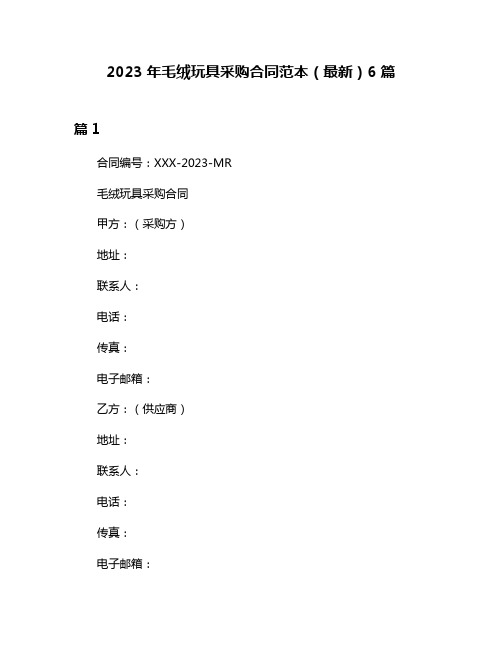 2023 年毛绒玩具采购合同范本（最新）6 篇

篇 1

合同编号：XXX-2023-MR

毛绒玩具采购合同

甲方：（采购方）

地址：

联系人：

电话：

传真：

电子邮箱：

乙方：（供应商）

地址：

联系人：

电话：

传真：

电子邮箱：